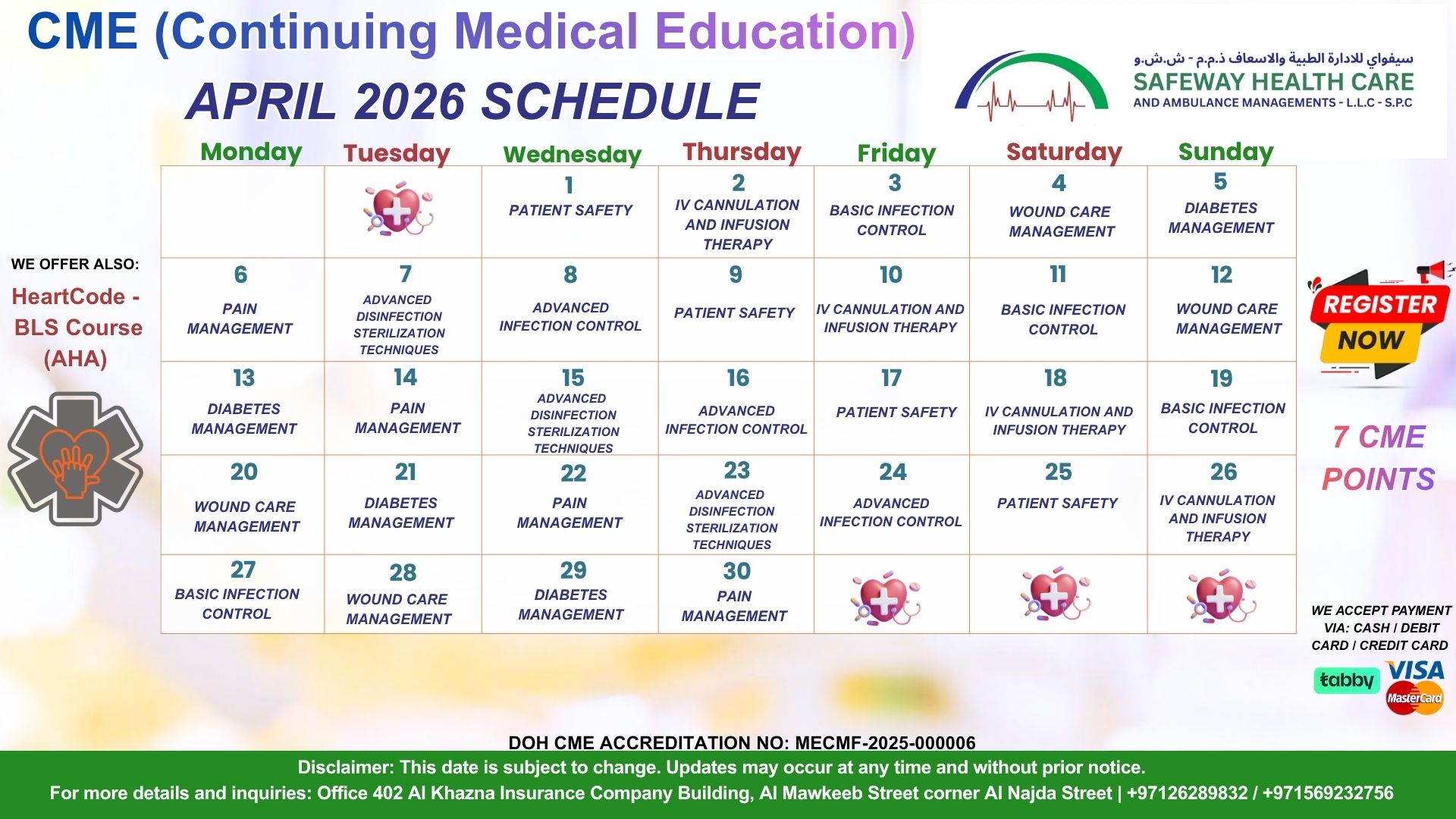 CME (Continuing Medical Education)

APRIL 2026 SCHEDULE

سيفواي للادارة الطبية والاسعاف ذ.م.م - ش.ش.و
SAFEWAY HEALTH CARE
AND AMBULANCE MANAGEMENTS - L.L.C - S.P.C

WE OFFER ALSO:
HeartCode - BLS Course (AHA)

| Monday | Tuesday | Wednesday | Thursday | Friday | Saturday | Sunday |
|---|---|---|---|---|---|---|
| | | 1 PATIENT SAFETY | 2 IV CANNULATION AND INFUSION THERAPY | 3 BASIC INFECTION CONTROL | 4 WOUND CARE MANAGEMENT | 5 DIABETES MANAGEMENT |
| 6 PAIN MANAGEMENT | 7 ADVANCED DISINFECTION STERILIZATION TECHNIQUES | 8 ADVANCED INFECTION CONTROL | 9 PATIENT SAFETY | 10 IV CANNULATION AND INFUSION THERAPY | 11 BASIC INFECTION CONTROL | 12 WOUND CARE MANAGEMENT |
| 13 DIABETES MANAGEMENT | 14 PAIN MANAGEMENT | 15 ADVANCED DISINFECTION STERILIZATION TECHNIQUES | 16 ADVANCED INFECTION CONTROL | 17 PATIENT SAFETY | 18 IV CANNULATION AND INFUSION THERAPY | 19 BASIC INFECTION CONTROL |
| 20 WOUND CARE MANAGEMENT | 21 DIABETES MANAGEMENT | 22 PAIN MANAGEMENT | 23 ADVANCED DISINFECTION STERILIZATION TECHNIQUES | 24 ADVANCED INFECTION CONTROL | 25 PATIENT SAFETY | 26 IV CANNULATION AND INFUSION THERAPY |
| 27 BASIC INFECTION CONTROL | 28 WOUND CARE MANAGEMENT | 29 DIABETES MANAGEMENT | 30 PAIN MANAGEMENT | | | |

REGISTER NOW

7 CME POINTS

WE ACCEPT PAYMENT VIA: CASH / DEBIT CARD / CREDIT CARD

tabby VISA MasterCard

DOH CME ACCREDITATION NO: MECMF-2025-000006

Disclaimer: This date is subject to change. Updates may occur at any time and without prior notice.

For more details and inquiries: Office 402 Al Khazna Insurance Company Building, Al Mawkeeb Street corner Al Najda Street | +97126289832 / +971569232756